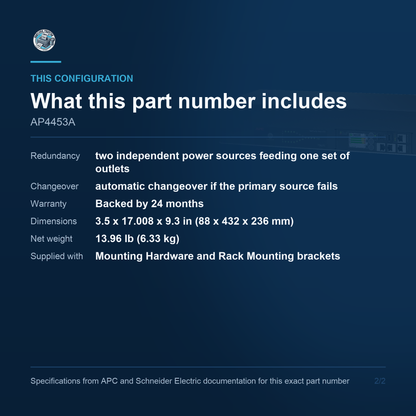 THIS CONFIGURATION

What this part number includes

AP4453A

Redundancy
two independent power sources feeding one set of outlets

Changeover
automatic changeover if the primary source fails

Warranty
Backed by 24 months

Dimensions
3.5 x 17.008 x 9.3 in (88 x 432 x 236 mm)

Net weight
13.96 lb (6.33 kg)

Supplied with
Mounting Hardware and Rack Mounting brackets

Specifications from APC and Schneider Electric documentation for this exact part number 2/2